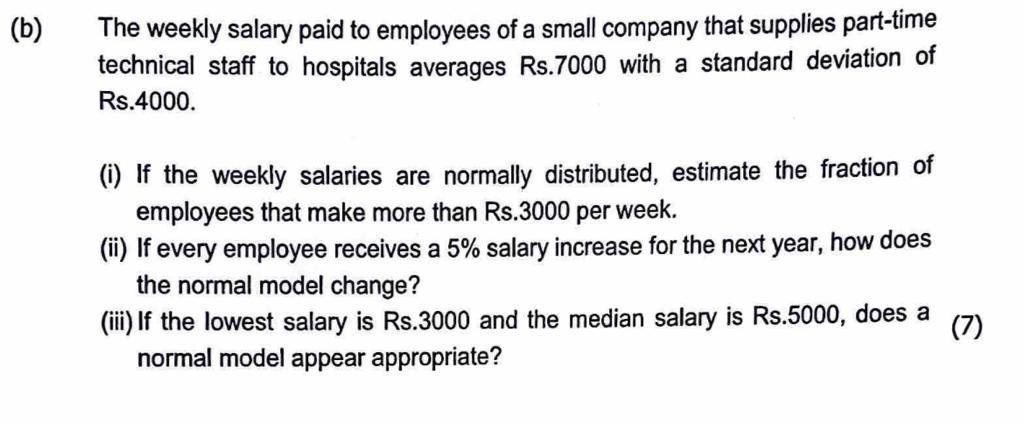 (b) The weekly salary paid to employees of a small company that supplies part-time technical staff to hospitals averages Rs.7000 with a standard deviation of Rs.4000.

(i) If the weekly salaries are normally distributed, estimate the fraction of employees that make more than Rs.3000 per week.

(ii) If every employee receives a 5% salary increase for the next year, how does the normal model change?

(iii) If the lowest salary is Rs.3000 and the median salary is Rs.5000, does a normal model appear appropriate?

(7)